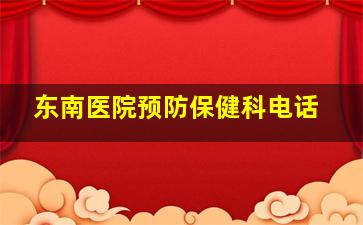 东南医院预防保健科电话